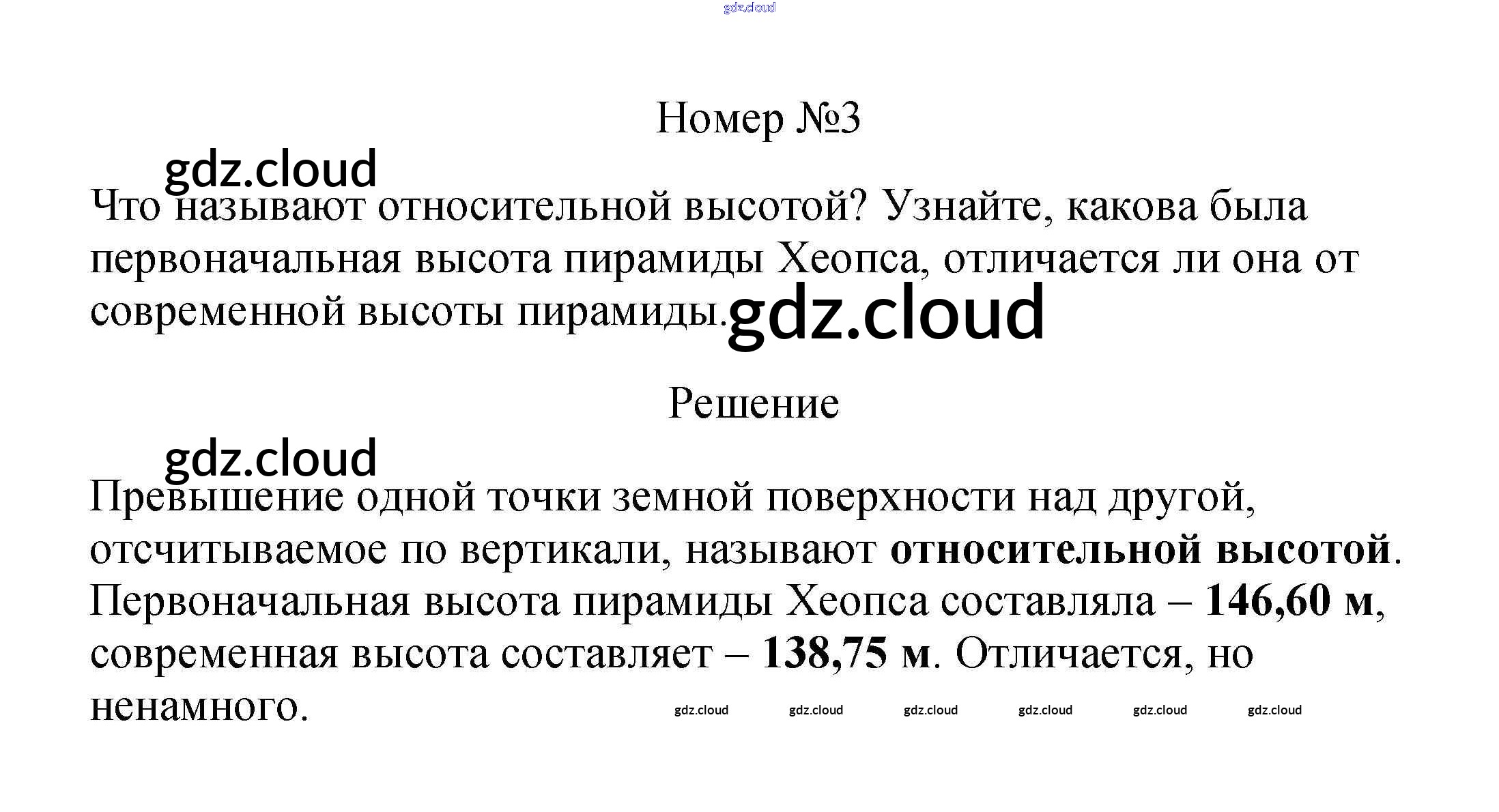 Номер №3

Что называют относительной высотой? Узнайте, какова была первоначальная высота пирамиды Хеопса, отличается ли она от современной высоты пирамиды.

Решение

Превышение одной точки земной поверхности над другой, отсчитываемое по вертикали, называют относительной высотой. Первоначальная высота пирамиды Хеопса составляла – 146,60 м, современная высота составляет – 138,75 м. Отличается, но ненамного.

gdz.cloud